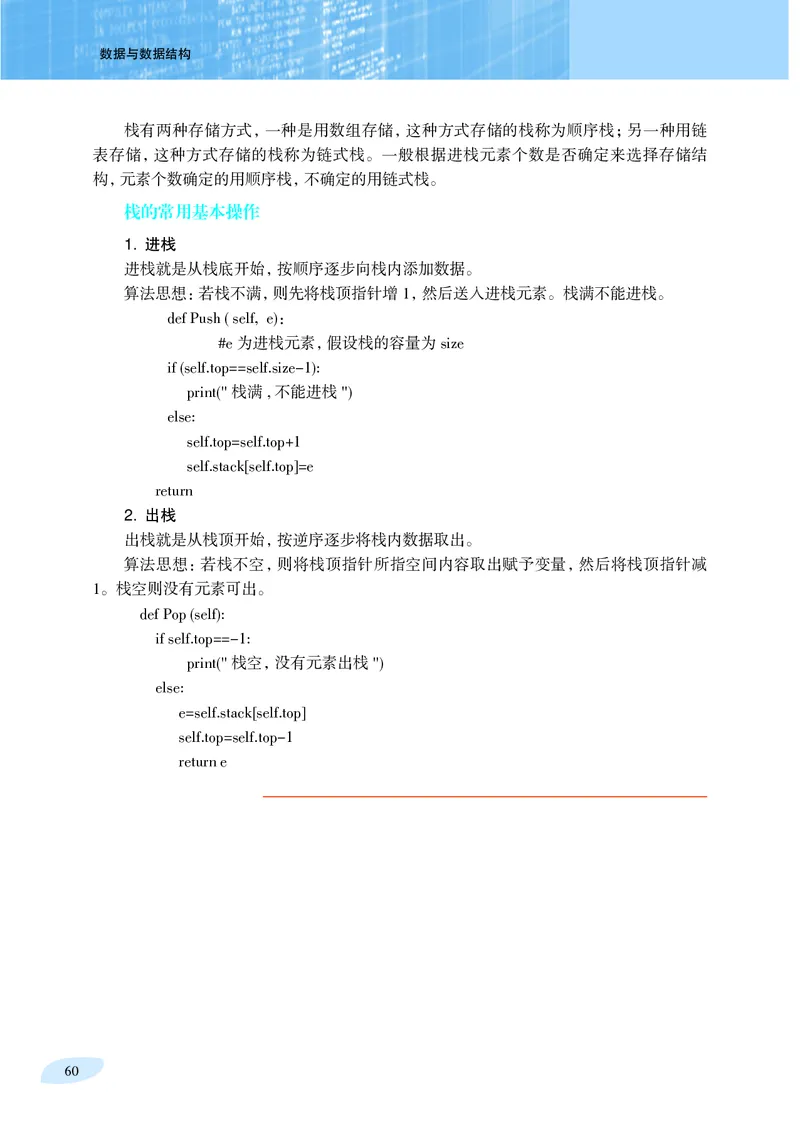 数据与数据结构

栈有两种存储方式，一种是用数组存储，这种方式存储的栈称为顺序栈；另一种用链表存储，这种方式存储的栈称为链式栈。一般根据进栈元素个数是否确定来选择存储结构，元素个数确定的用顺序栈，不确定的用链式栈。

栈的常用基本操作

1. 进栈

进栈就是从栈底开始，按顺序逐步向栈内添加数据。

算法思想：若栈不满，则先将栈顶指针增 1，然后送入进栈元素。栈满不能进栈。

def Push ( self, e)：
#e 为进栈元素，假设栈的容量为 size
if (self.top==self.size-1):
print(" 栈满，不能进栈 ")
else:
self.top=self.top+1
self.stack[self.top]=e
return

2. 出栈

出栈就是从栈顶开始，按逆序逐步将栈内数据取出。

算法思想：若栈不空，则将栈顶指针所指空间内容取出赋予变量，然后将栈顶指针减 1。栈空则没有元素可出。

def Pop (self):
if self.top==-1:
print(" 栈空，没有元素出栈 ")
else:
e=self.stack[self.top]
self.top=self.top-1
return e

60